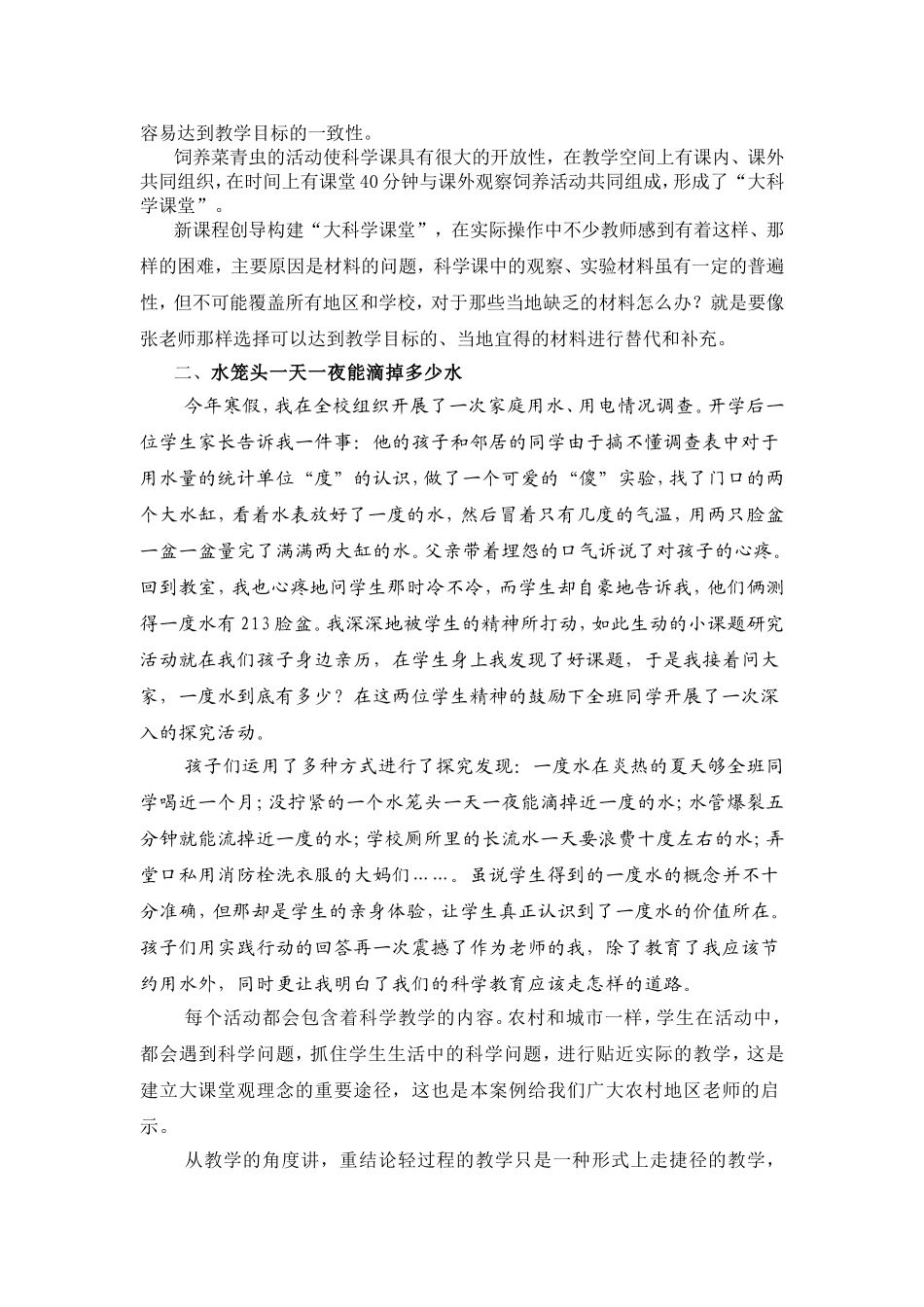 容易达到教学目标的一致性。

饲养菜青虫的活动使科学课具有很大的开放性，在教学空间上有课内、课外共同组织，在时间上有课堂40分钟与课外观察饲养活动共同组成，形成了“大科学课堂”。

新课程创导构建“大科学课堂”，在实际操作中不少教师感到有着这样、那样的困难，主要原因是材料的问题，科学课中的观察、实验材料虽有一定的普遍性，但不可能覆盖所有地区和学校，对于那些当地缺乏的材料怎么办？就是要像张老师那样选择可以达到教学目标的、当地宜得的材料进行替代和补充。

二、水笼头一天一夜能滴掉多少水

今年寒假，我在全校组织开展了一次家庭用水、用电情况调查。开学后一位学生家长告诉我一件事：他的孩子和邻居的同学由于搞不懂调查表中对于用水量的统计单位“度”的认识，做了一个可爱的“傻”实验，找了门口的两个大水缸，看着水表放好了一度的水，然后冒着只有几度的气温，用两只脸盆一盆一盆量完了满满两大缸的水。父亲带着埋怨的口气诉说了对孩子的心疼。回到教室，我也心疼地问学生那时冷不冷，而学生却自豪地告诉我，他们俩测得一度水有213脸盆。我深深地被学生的精神所打动，如此生动的小课题研究活动就在我们孩子身边亲历，在学生身上我发现了好课题，于是我接着问大家，一度水到底有多少？在这两位学生精神的鼓励下全班同学开展了一次深入的探究活动。

孩子们运用了多种方式进行了探究发现：一度水在炎热的夏天够全班同学喝近一个月；没拧紧的一个水笼头一天一夜能滴掉近一度的水；水管爆裂五分钟就能流掉近一度的水；学校厕所里的长流水一天要浪费十度左右的水；弄堂口私用消防栓洗衣服的大妈们……。虽说学生得到的一度水的概念并不十分准确，但那却是学生的亲身体验，让学生真正认识到了一度水的价值所在。孩子们用实践行动的回答再一次震撼了作为老师的我，除了教育了我应该节约用水外，同时更让我明白了我们的科学教育应该走怎样的道路。

每个活动都会包含着科学教学的内容。农村和城市一样，学生在活动中，都会遇到科学问题，抓住学生生活中的科学问题，进行贴近实际的教学，这是建立大课堂观理念的重要途径，这也是本案例给我们广大农村地区老师的启示。

从教学的角度讲，重结论轻过程的教学只是一种形式上走捷径的教学，